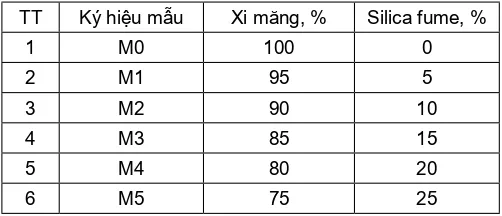 | TT | Ký hiệu mẫu | Xi măng, % | Silica fume, % |
|---|---|---|---|
| 1 | M0 | 100 | 0 |
| 2 | M1 | 95 | 5 |
| 3 | M2 | 90 | 10 |
| 4 | M3 | 85 | 15 |
| 5 | M4 | 80 | 20 |
| 6 | M5 | 75 | 25 |